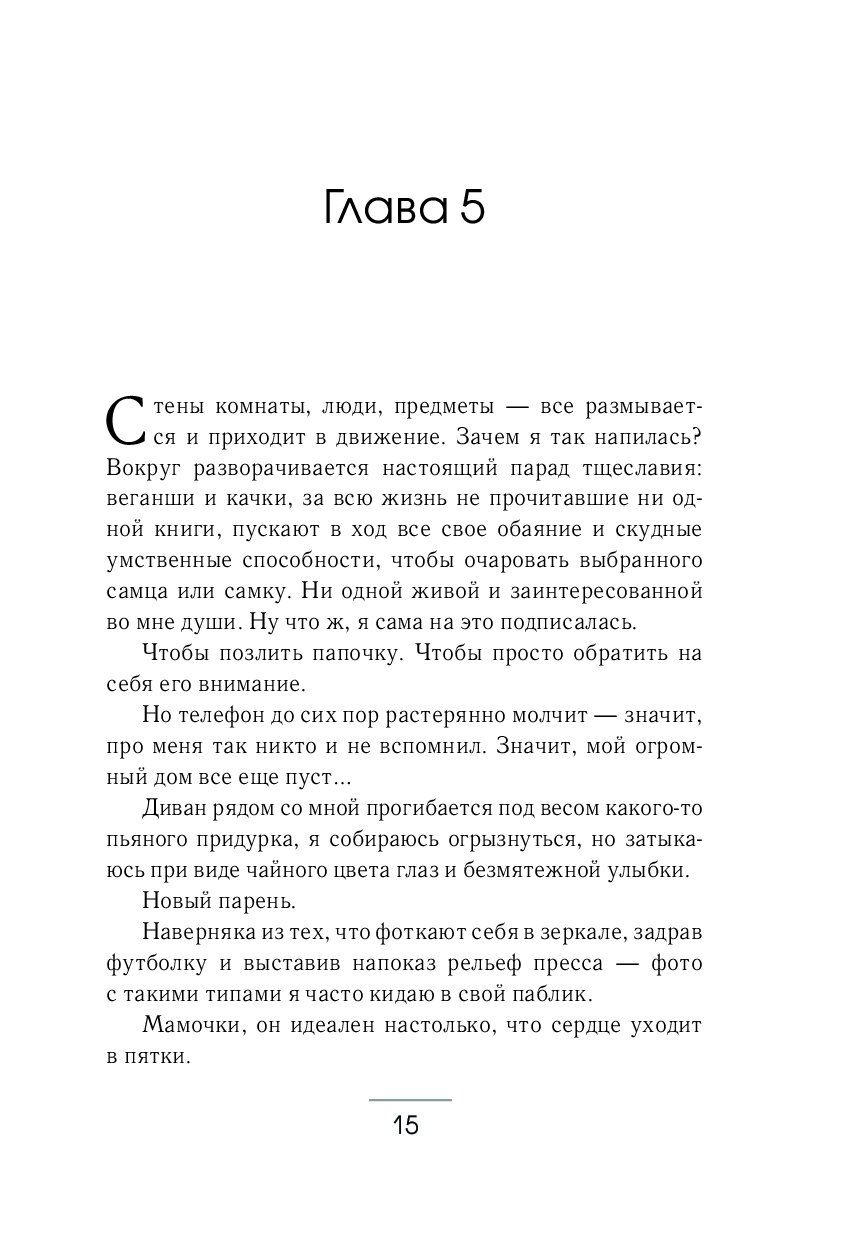 Глава 5

Стены комнаты, люди, предметы — все размывается и приходит в движение. Зачем я так напилась? Вокруг разворачивается настоящий парад тщеславия: веганши и качки, за всю жизнь не прочитавшие ни одной книги, пускают в ход все свое обаяние и скудные умственные способности, чтобы очаровать выбранного самца или самку. Ни одной живой и заинтересованной во мне души. Ну что ж, я сама на это подписалась.

Чтобы позлить папочку. Чтобы просто обратить на себя его внимание.

Но телефон до сих пор растерянно молчит — значит, про меня так никто и не вспомнил. Значит, мой огромный дом все еще пуст...

Диван рядом со мной прогибается под весом какого-то пьяного придурка, я собираюсь огрызнуться, но затыкаюсь при виде чайного цвета глаз и безмятежной улыбки.

Новый парень.

Наверняка из тех, что фоткают себя в зеркале, задрав футболку и выставив напоказ рельеф пресса — фото с такими типами я часто кидаю в свой паблик.

Мамочки, он идеален настолько, что сердце уходит в пятки.

15